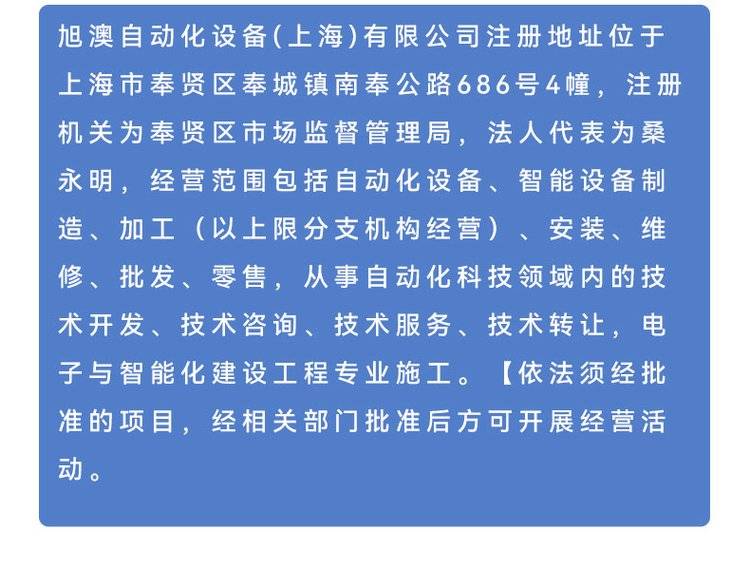 旭澳自动化设备(上海)有限公司注册地址位于上海市奉贤区奉城镇南奉公路686号4幢，注册机关为奉贤区市场监督管理局，法人代表为桑永明，经营范围包括自动化设备、智能设备制造、加工（以上限分支机构经营）、安装、维修、批发、零售，从事自动化科技领域内的技术开发、技术咨询、技术服务、技术转让，电子与智能化建设工程专业施工。【依法须经批准的项目，经相关部门批准后方可开展经营活动。